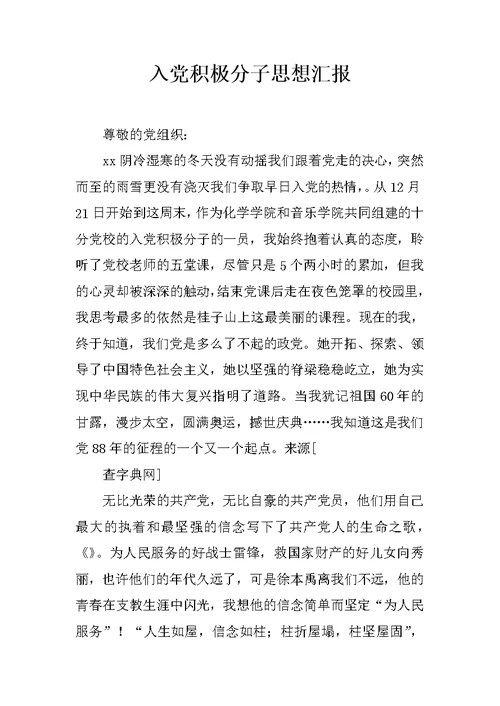 入党积极分子思想汇报

尊敬的党组织：

xx 阴冷湿寒的冬天没有动摇我们跟着党走的决心，突然而至的雨雪更没有浇灭我们争取早日入党的热情，。从 12 月 21 日开始到这周末，作为化学学院和音乐学院共同组建的十分党校的入党积极分子的一员，我始终抱着认真的态度，聆听了党校老师的五堂课，尽管只是 5 个两小时的累加，但我的心灵却被深深的触动，结束党课后走在夜色笼罩的校园里，我思考最多的依然是桂子山上这最美丽的课程。现在的我，终于知道，我们党是多么了不起的政党。她开拓、探索、领导了中国特色社会主义，她以坚强的脊梁稳稳屹立，她为实现中华民族的伟大复兴指明了道路。当我犹记祖国 60 年的甘露，漫步太空，圆满奥运，撼世庆典……我知道这是我们党 88 年的征程的一个又一个起点。来源[

查字典网]

无比光荣的共产党，无比自豪的共产党员，他们用自己最大的执着和最坚强的信念写下了共产党人的生命之歌，《》。为人民服务的好战士雷锋，救国家财产的好儿女向秀丽，也许他们的年代久远了，可是徐本禹离我们不远，他的青春在支教生涯中闪光，我想他的信念简单而坚定“为人民服务”！“人生如屋，信念如柱；柱折屋塌，柱坚屋固”，